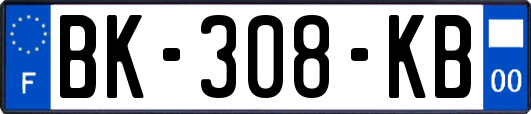 F
BK-308-KB
00